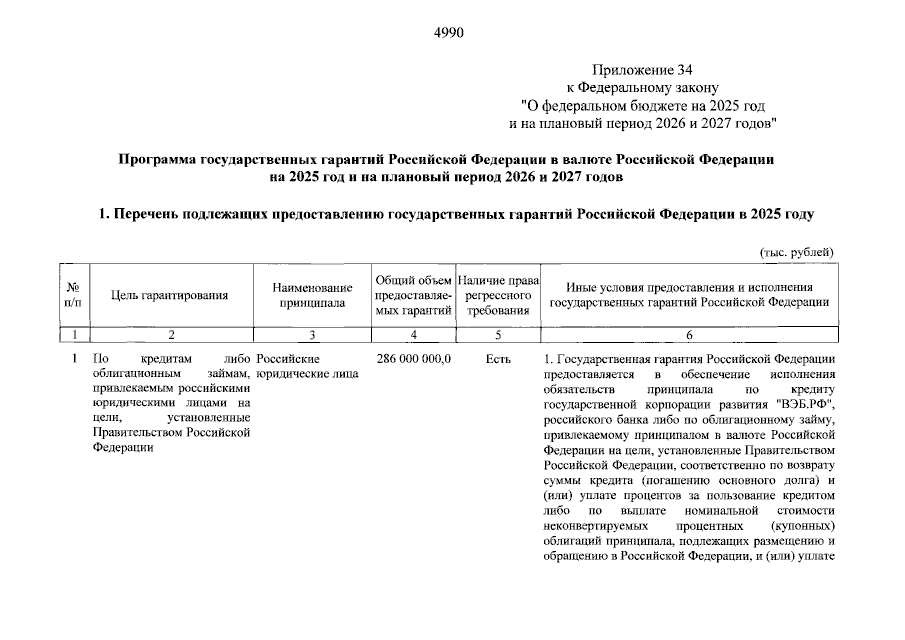 4990

Приложение 34
к Федеральному закону
"О федеральном бюджете на 2025 год
и на плановый период 2026 и 2027 годов"

Программа государственных гарантий Российской Федерации в валюте Российской Федерации на 2025 год и на плановый период 2026 и 2027 годов

1. Перечень подлежащих предоставлению государственных гарантий Российской Федерации в 2025 году

(тыс. рублей)

| № п/п | Цель гарантирования | Наименование принципала | Общий объем предоставляемых гарантий | Наличие права регрессного требования | Иные условия предоставления и исполнения государственных гарантий Российской Федерации |
|---|---|---|---|---|---|
| 1 | 2 | 3 | 4 | 5 | 6 |
| 1 | По кредитам либо облигационным займам, привлекаемым российскими юридическими лицами на цели, установленные Правительством Российской Федерации | Российские юридические лица | 286 000 000,0 | Есть | 1. Государственная гарантия Российской Федерации предоставляется в обеспечение исполнения обязательств принципала по кредиту государственной корпорации развития "ВЭБ.РФ", российского банка либо по облигационному займу, привлекаемому принципалом в валюте Российской Федерации на цели, установленные Правительством Российской Федерации, соответственно по возврату суммы кредита (погашению основного долга) и (или) уплате процентов за пользование кредитом либо по выплате номинальной стоимости неконвертируемых процентных (купонных) облигаций принципала, подлежащих размещению и обращению в Российской Федерации, и (или) уплате |